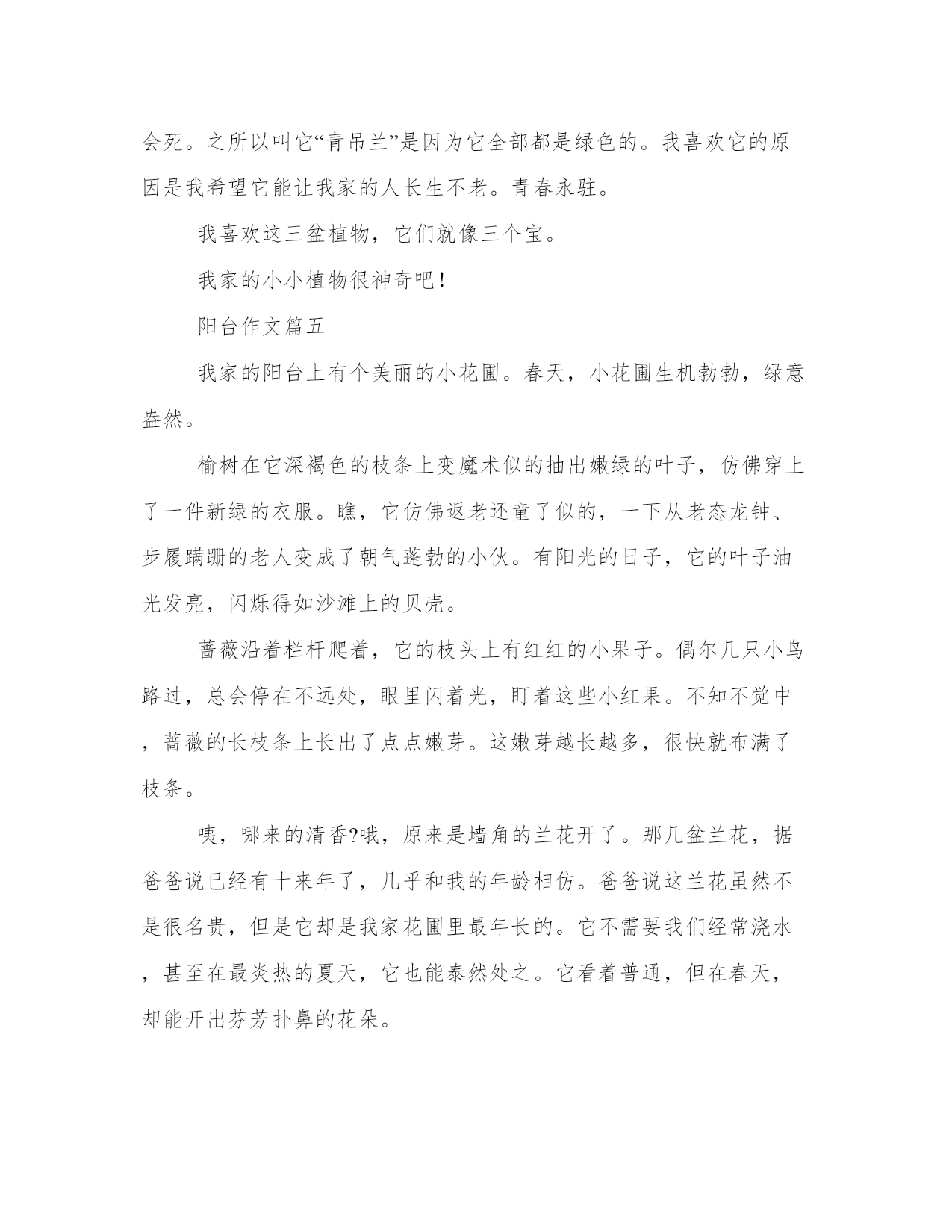 会死。之所以叫它“青吊兰”是因为它全部都是绿色的。我喜欢它的原因是我希望它能让我家的人长生不老。青春永驻。

我喜欢这三盆植物，它们就像三个宝。

我家的小小植物很神奇吧！

阳台作文篇五

我家的阳台上有个美丽的小花圃。春天，小花圃生机勃勃，绿意盎然。

榆树在它深褐色的枝条上变魔术似的抽出嫩绿的叶子，仿佛穿上了一件新绿的衣服。瞧，它仿佛返老还童了似的，一下从老态龙钟、步履蹒跚的老人变成了朝气蓬勃的小伙。有阳光的日子，它的叶子油光发亮，闪烁得如沙滩上的贝壳。

蔷薇沿着栏杆爬着，它的枝头上有红红的小果子。偶尔几只小鸟路过，总会停在不远处，眼里闪着光，盯着这些小红果。不知不觉中，蔷薇的长枝条上长出了点点嫩芽。这嫩芽越长越多，很快就布满了枝条。

咦，哪来的清香?哦，原来是墙角的兰花开了。那几盆兰花，据爸爸说已经有十来年了，几乎和我的年龄相仿。爸爸说这兰花虽然不是很名贵，但是它却是我家花圃里最年长的。它不需要我们经常浇水，甚至在最炎热的夏天，它也能泰然处之。它看着普通，但在春天，却能开出芬芳扑鼻的花朵。